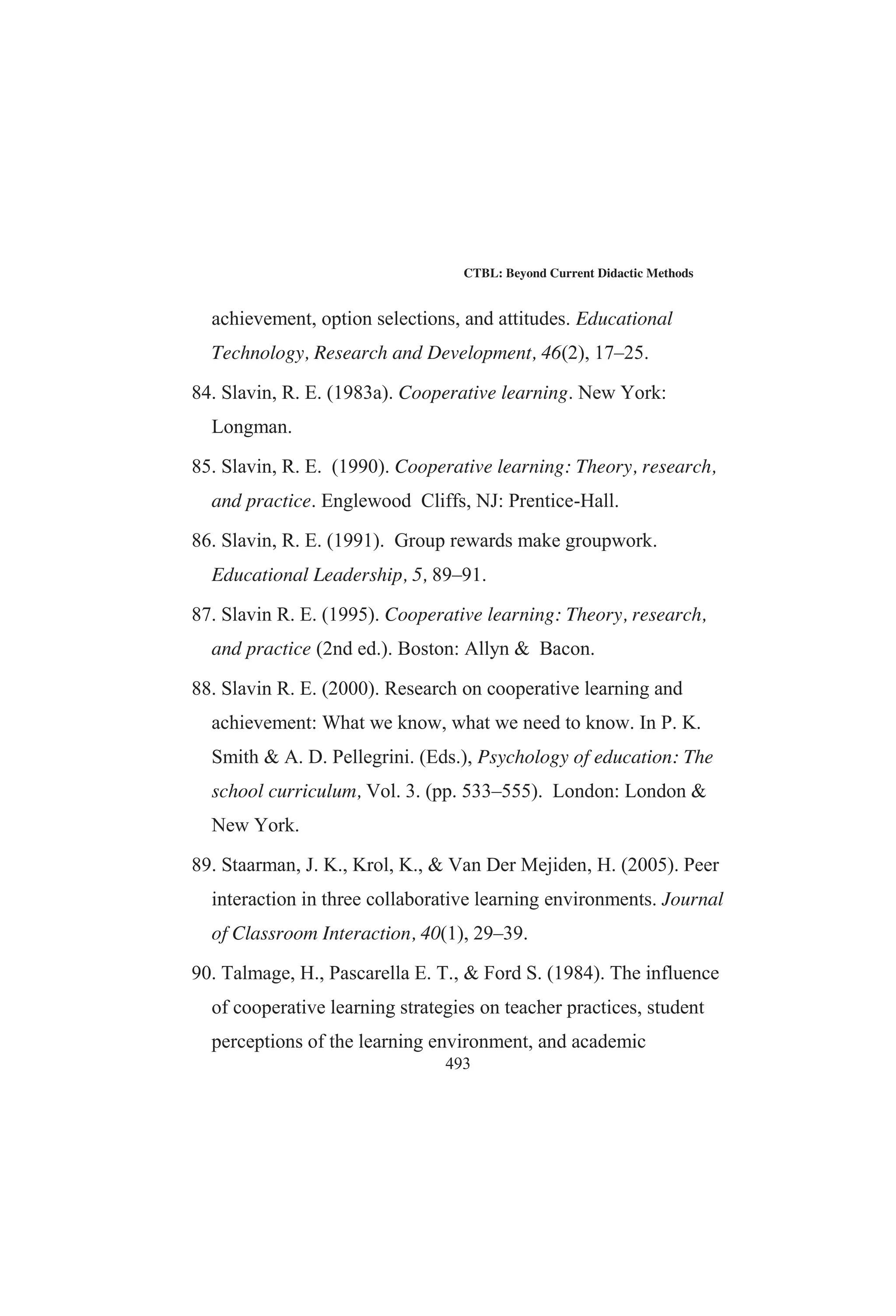 CTBL: Beyond Current Didactic Methods

achievement, option selections, and attitudes. Educational Technology, Research and Development, 46(2), 17–25.

84. Slavin, R. E. (1983a). Cooperative learning. New York: Longman.

85. Slavin, R. E. (1990). Cooperative learning: Theory, research, and practice. Englewood Cliffs, NJ: Prentice-Hall.

86. Slavin, R. E. (1991). Group rewards make groupwork. Educational Leadership, 5, 89–91.

87. Slavin R. E. (1995). Cooperative learning: Theory, research, and practice (2nd ed.). Boston: Allyn & Bacon.

88. Slavin R. E. (2000). Research on cooperative learning and achievement: What we know, what we need to know. In P. K. Smith & A. D. Pellegrini. (Eds.), Psychology of education: The school curriculum, Vol. 3. (pp. 533–555). London: London & New York.

89. Staarman, J. K., Krol, K., & Van Der Mejiden, H. (2005). Peer interaction in three collaborative learning environments. Journal of Classroom Interaction, 40(1), 29–39.

90. Talmage, H., Pascarella E. T., & Ford S. (1984). The influence of cooperative learning strategies on teacher practices, student perceptions of the learning environment, and academic

493